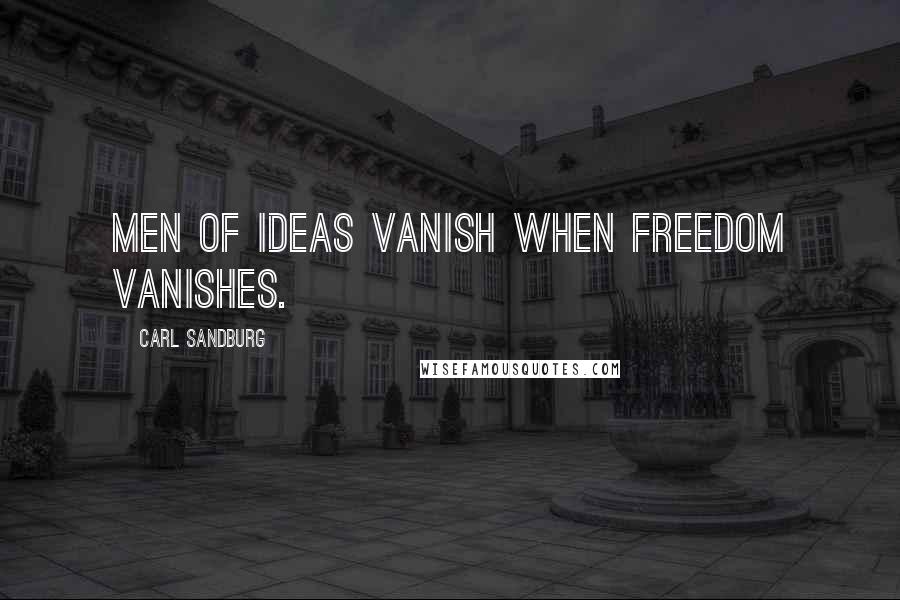 MEN OF IDEAS VANISH WHEN FREEDOM VANISHES.

CARL SANDBURG

WISEFAMOUSQUOTES.COM